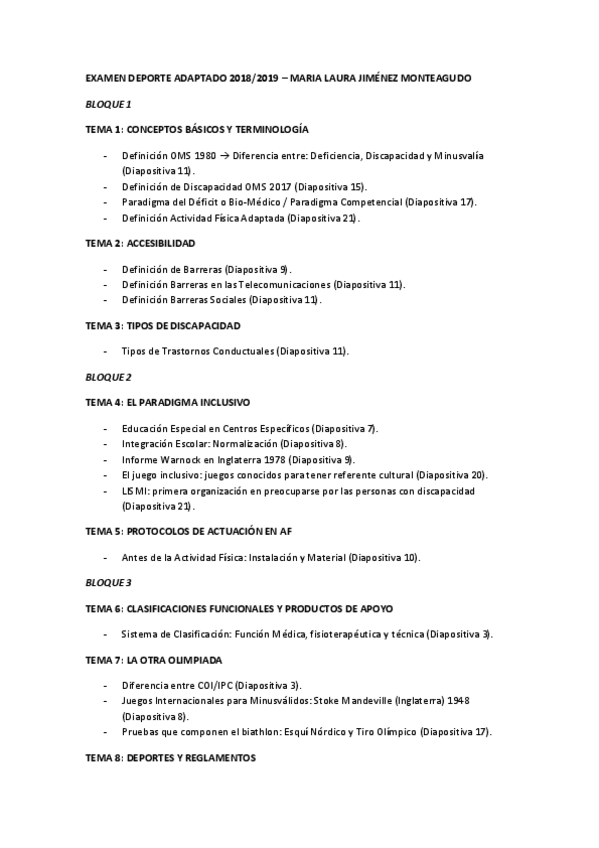 EXAMEN DEPORTE ADAPTADO 2018/2019 – MARIA LAURA JIMÉNEZ MONTEAGUDO

BLOQUE 1

TEMA 1: CONCEPTOS BÁSICOS Y TERMINOLOGÍA

- Definición OMS 1980 → Diferencia entre: Deficiencia, Discapacidad y Minusvalía (Diapositiva 11).
- Definición de Discapacidad OMS 2017 (Diapositiva 15).
- Paradigma del Déficit o Bio-Médico / Paradigma Competencial (Diapositiva 17).
- Definición Actividad Física Adaptada (Diapositiva 21).

TEMA 2: ACCESIBILIDAD

- Definición de Barreras (Diapositiva 9).
- Definición Barreras en las Telecomunicaciones (Diapositiva 11).
- Definición Barreras Sociales (Diapositiva 11).

TEMA 3: TIPOS DE DISCAPACIDAD

- Tipos de Trastornos Conductuales (Diapositiva 11).

BLOQUE 2

TEMA 4: EL PARADIGMA INCLUSIVO

- Educación Especial en Centros Específicos (Diapositiva 7).
- Integración Escolar: Normalización (Diapositiva 8).
- Informe Warnock en Inglaterra 1978 (Diapositiva 9).
- El juego inclusivo: juegos conocidos para tener referente cultural (Diapositiva 20).
- LISMI: primera organización en preocuparse por las personas con discapacidad (Diapositiva 21).

TEMA 5: PROTOCOLOS DE ACTUACIÓN EN AF

- Antes de la Actividad Física: Instalación y Material (Diapositiva 10).

BLOQUE 3

TEMA 6: CLASIFICACIONES FUNCIONALES Y PRODUCTOS DE APOYO

- Sistema de Clasificación: Función Médica, fisioterapéutica y técnica (Diapositiva 3).

TEMA 7: LA OTRA OLIMPIADA

- Diferencia entre COI/IPC (Diapositiva 3).
- Juegos Internacionales para Minusválidos: Stoke Mandeville (Inglaterra) 1948 (Diapositiva 8).
- Pruebas que componen el biathlon: Esquí Nórdico y Tiro Olímpico (Diapositiva 17).

TEMA 8: DEPORTES Y REGLAMENTOS